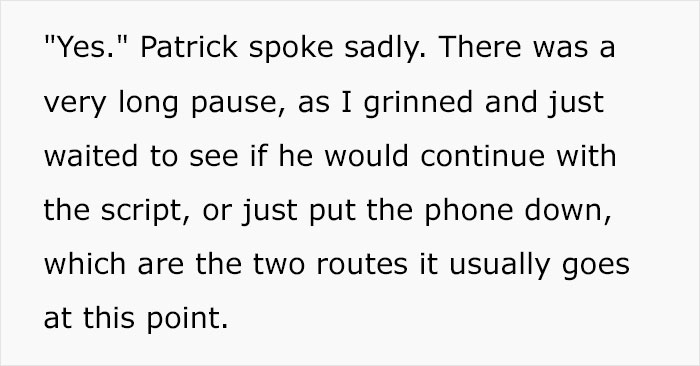 "Yes." Patrick spoke sadly. There was a very long pause, as I grinned and just waited to see if he would continue with the script, or just put the phone down, which are the two routes it usually goes at this point.